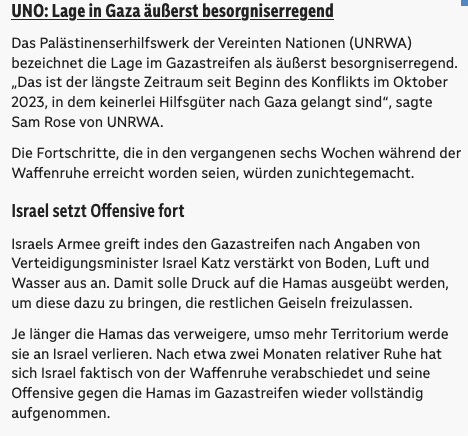 UNO: Lage in Gaza äußerst besorgniserregend

Das Palästinenserhilfswerk der Vereinten Nationen (UNRWA) bezeichnet die Lage im Gazastreifen als äußerst besorgniserregend. „Das ist der längste Zeitraum seit Beginn des Konflikts im Oktober 2023, in dem keinerlei Hilfsgüter nach Gaza gelangt sind“, sagte Sam Rose von UNRWA.

Die Fortschritte, die in den vergangenen sechs Wochen während der Waffenruhe erreicht worden seien, würden zunichtegemacht.

Israel setzt Offensive fort

Israels Armee greift indes den Gazastreifen nach Angaben von Verteidigungsminister Israel Katz verstärkt von Boden, Luft und Wasser aus an. Damit solle Druck auf die Hamas ausgeübt werden, um diese dazu zu bringen, die restlichen Geiseln freizulassen.

Je länger die Hamas das verweigere, umso mehr Territorium werde sie an Israel verlieren. Nach etwa zwei Monaten relativer Ruhe hat sich Israel faktisch von der Waffenruhe verabschiedet und seine Offensive gegen die Hamas im Gazastreifen wieder vollständig aufgenommen.